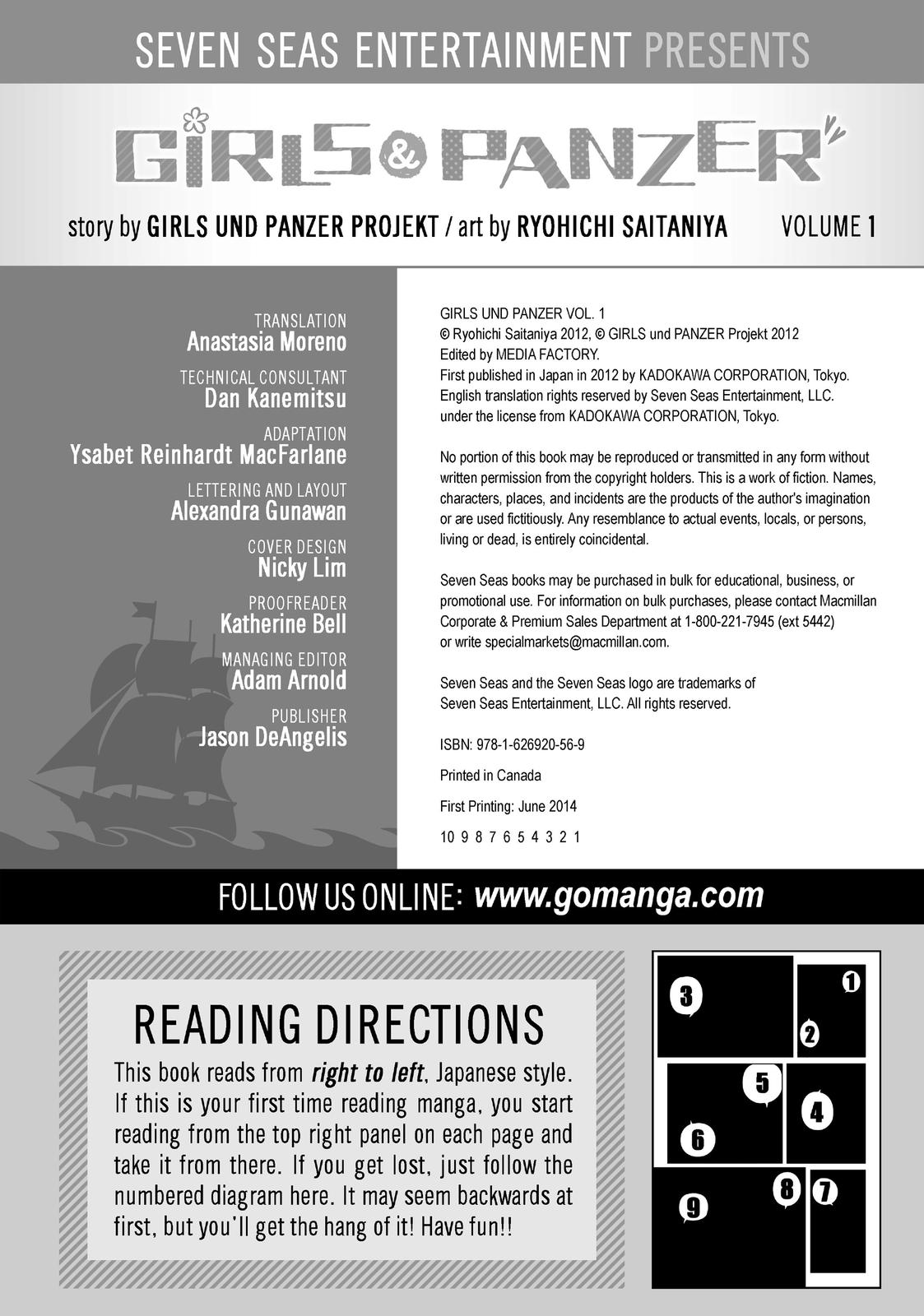 SEVEN SEAS ENTERTAINMENT PRESENTS

GIRLS & PANZER

story by GIRLS UND PANZER PROJEKT / art by RYOHICHI SAITANIYA

VOLUME 1

TRANSLATION
Anastasia Moreno

TECHNICAL CONSULTANT
Dan Kanemitsu

ADAPTATION
Ysabet Reinhardt MacFarlane

LETTERING AND LAYOUT
Alexandra Gunawan

COVER DESIGN
Nicky Lim

PROOFREADER
Katherine Bell

MANAGING EDITOR
Adam Arnold

PUBLISHER
Jason DeAngelis

GIRLS UND PANZER VOL. 1
© Ryohichi Saitaniya 2012, © GIRLS und PANZER Projekt 2012
Edited by MEDIA FACTORY.
First published in Japan in 2012 by KADOKAWA CORPORATION, Tokyo.
English translation rights reserved by Seven Seas Entertainment, LLC.
under the license from KADOKAWA CORPORATION, Tokyo.

No portion of this book may be reproduced or transmitted in any form without written permission from the copyright holders. This is a work of fiction. Names, characters, places, and incidents are the products of the author's imagination or are used fictitiously. Any resemblance to actual events, locals, or persons, living or dead, is entirely coincidental.

Seven Seas books may be purchased in bulk for educational, business, or promotional use. For information on bulk purchases, please contact Macmillan Corporate & Premium Sales Department at 1-800-221-7945 (ext 5442) or write specialmarkets@macmillan.com.

Seven Seas and the Seven Seas logo are trademarks of Seven Seas Entertainment, LLC. All rights reserved.

ISBN: 978-1-626920-56-9

Printed in Canada

First Printing: June 2014

10 9 8 7 6 5 4 3 2 1

FOLLOW US ONLINE: www.gomanga.com

READING DIRECTIONS

This book reads from right to left, Japanese style. If this is your first time reading manga, you start reading from the top right panel on each page and take it from there. If you get lost, just follow the numbered diagram here. It may seem backwards at first, but you'll get the hang of it! Have fun!!

3 1 2 5 4 6 9 8 7